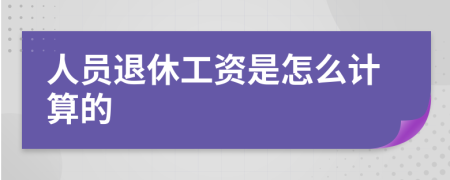 人员退休工资是怎么计算的